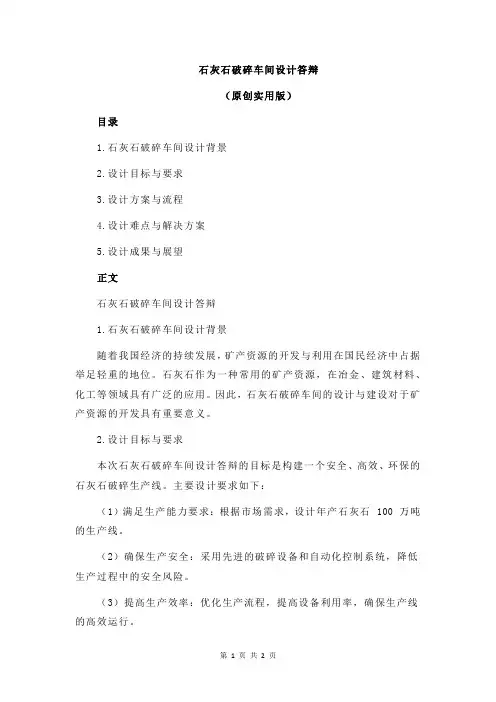 石灰石破碎车间设计答辩

（原创实用版）

目录

1.石灰石破碎车间设计背景

2.设计目标与要求

3.设计方案与流程

4.设计难点与解决方案

5.设计成果与展望

正文

石灰石破碎车间设计答辩

1.石灰石破碎车间设计背景

随着我国经济的持续发展，矿产资源的开发与利用在国民经济中占据举足轻重的地位。石灰石作为一种常用的矿产资源，在冶金、建筑材料、化工等领域具有广泛的应用。因此，石灰石破碎车间的设计与建设对于矿产资源的开发具有重要意义。

2.设计目标与要求

本次石灰石破碎车间设计答辩的目标是构建一个安全、高效、环保的石灰石破碎生产线。主要设计要求如下：

（1）满足生产能力要求：根据市场需求，设计年产石灰石 100 万吨的生产线。

（2）确保生产安全：采用先进的破碎设备和自动化控制系统，降低生产过程中的安全风险。

（3）提高生产效率：优化生产流程，提高设备利用率，确保生产线的高效运行。

第 1 页 共 2 页